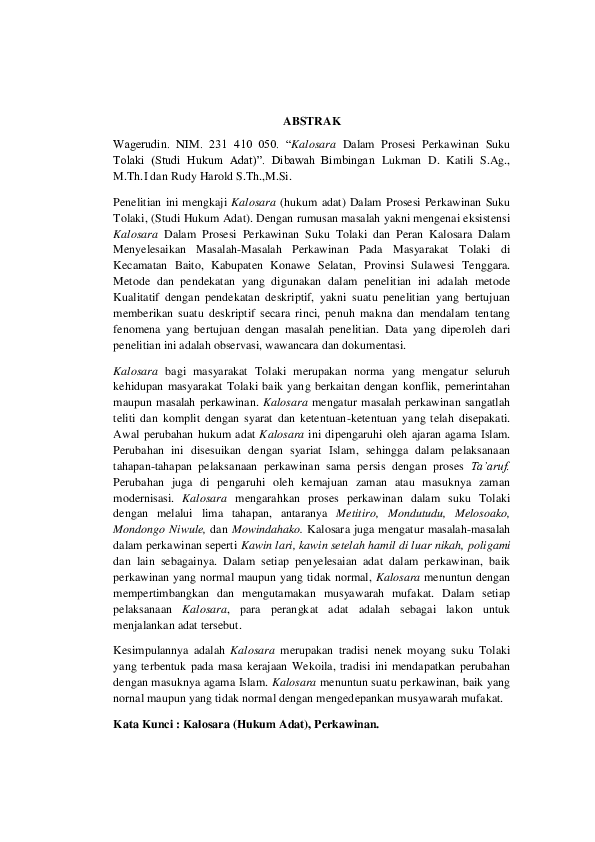 ABSTRAK

Wagerudin. NIM. 231 410 050. "Kalosara Dalam Prosesi Perkawinan Suku Tolaki (Studi Hukum Adat)". Dibawah Bimbingan Lukman D. Katili S.Ag., M.Th.I dan Rudy Harold S.Th.,M.Si.

Penelitian ini mengkaji Kalosara (hukum adat) Dalam Prosesi Perkawinan Suku Tolaki, (Studi Hukum Adat). Dengan rumusan masalah yakni mengenai eksistensi Kalosara Dalam Prosesi Perkawinan Suku Tolaki dan Peran Kalosara Dalam Menyelesaikan Masalah-Masalah Perkawinan Pada Masyarakat Tolaki di Kecamatan Baito, Kabupaten Konawe Selatan, Provinsi Sulawesi Tenggara. Metode dan pendekatan yang digunakan dalam penelitian ini adalah metode Kualitatif dengan pendekatan deskriptif, yakni suatu penelitian yang bertujuan memberikan suatu deskriptif secara rinci, penuh makna dan mendalam tentang fenomena yang bertujuan dengan masalah penelitian. Data yang diperoleh dari penelitian ini adalah observasi, wawancara dan dokumentasi.

Kalosara bagi masyarakat Tolaki merupakan norma yang mengatur seluruh kehidupan masyarakat Tolaki baik yang berkaitan dengan konflik, pemerintahan maupun masalah perkawinan. Kalosara mengatur masalah perkawinan sangatlah teliti dan komplit dengan syarat dan ketentuan-ketentuan yang telah disepakati. Awal perubahan hukum adat Kalosara ini dipengaruhi oleh ajaran agama Islam. Perubahan ini disesuikan dengan syariat Islam, sehingga dalam pelaksanaan tahapan-tahapan pelaksanaan perkawinan sama persis dengan proses Ta'aruf. Perubahan juga di pengaruhi oleh kemajuan zaman atau masuknya zaman modernisasi. Kalosara mengarahkan proses perkawinan dalam suku Tolaki dengan melalui lima tahapan, antaranya Metitiro, Mondutudu, Melosoako, Mondongo Niwule, dan Mowindahako. Kalosara juga mengatur masalah-masalah dalam perkawinan seperti Kawin lari, kawin setelah hamil di luar nikah, poligami dan lain sebagainya. Dalam setiap penyelesaian adat dalam perkawinan, baik perkawinan yang normal maupun yang tidak normal, Kalosara menuntun dengan mempertimbangkan dan mengutamakan musyawarah mufakat. Dalam setiap pelaksanaan Kalosara, para perangkat adat adalah sebagai lakon untuk menjalankan adat tersebut.

Kesimpulannya adalah Kalosara merupakan tradisi nenek moyang suku Tolaki yang terbentuk pada masa kerajaan Wekoila, tradisi ini mendapatkan perubahan dengan masuknya agama Islam. Kalosara menuntun suatu perkawinan, baik yang nornal maupun yang tidak normal dengan mengedepankan musyawarah mufakat.

Kata Kunci : Kalosara (Hukum Adat), Perkawinan.